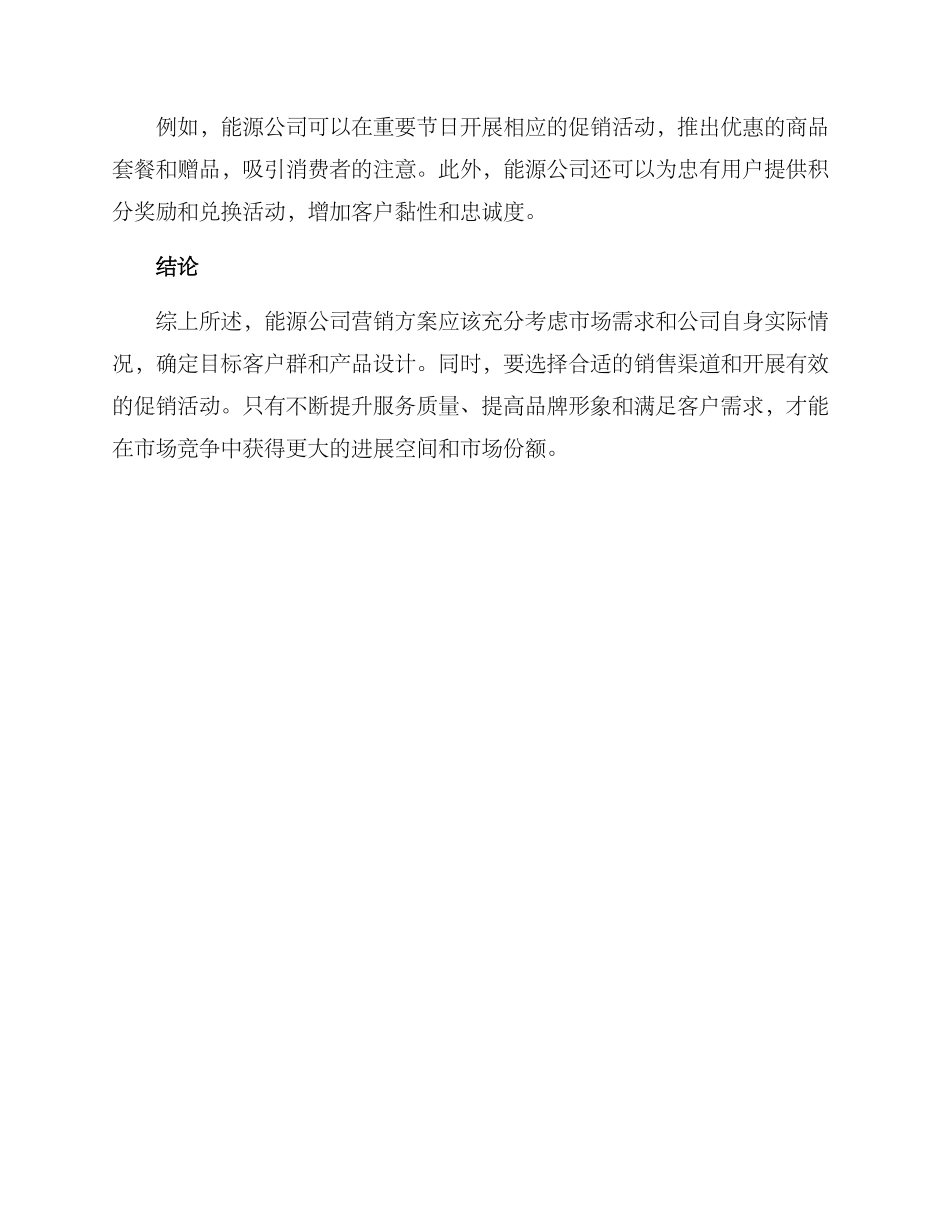 例如，能源公司可以在重要节日开展相应的促销活动，推出优惠的商品套餐和赠品，吸引消费者的注意。此外，能源公司还可以为忠有用户提供积分奖励和兑换活动，增加客户黏性和忠诚度。

结论

综上所述，能源公司营销方案应该充分考虑市场需求和公司自身实际情况，确定目标客户群和产品设计。同时，要选择合适的销售渠道和开展有效的促销活动。只有不断提升服务质量、提高品牌形象和满足客户需求，才能在市场竞争中获得更大的进展空间和市场份额。